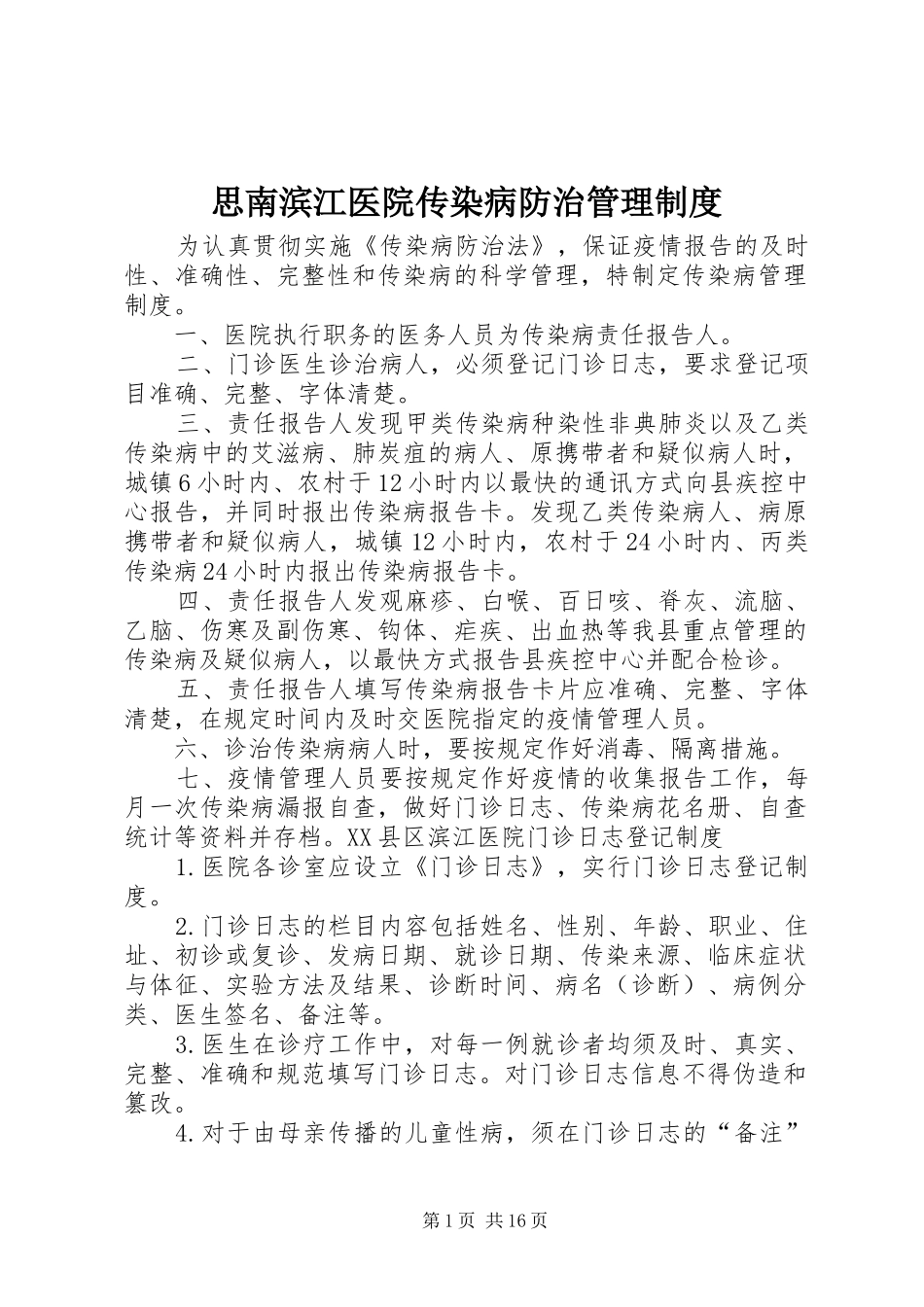 思南滨江医院传染病防治管理制度

为认真贯彻实施《传染病防治法》，保证疫情报告的及时性、准确性、完整性和传染病的科学管理，特制定传染病管理制度。

一、医院执行职务的医务人员为传染病责任报告人。

二、门诊医生诊治病人，必须登记门诊日志，要求登记项目准确、完整、字体清楚。

三、责任报告人发现甲类传染病种染性非典肺炎以及乙类传染病中的艾滋病、肺炭疽的病人、原携带者和疑似病人时，城镇6小时内、农村于12小时内以最快的通讯方式向县疾控中心报告，并同时报出传染病报告卡。发现乙类传染病人、病原携带者和疑似病人，城镇12小时内，农村于24小时内、丙类传染病24小时内报出传染病报告卡。

四、责任报告人发观麻疹、白喉、百日咳、脊灰、流脑、乙脑、伤寒及副伤寒、钩体、疟疾、出血热等我县重点管理的传染病及疑似病人，以最快方式报告县疾控中心并配合检诊。

五、责任报告人填写传染病报告卡片应准确、完整、字体清楚，在规定时间内及时交医院指定的疫情管理人员。

六、诊治传染病病人时，要按规定作好消毒、隔离措施。

七、疫情管理人员要按规定作好疫情的收集报告工作，每月一次传染病漏报自查，做好门诊日志、传染病花名册、自查统计等资料并存档。XX县区滨江医院门诊日志登记制度

1.医院各诊室应设立《门诊日志》，实行门诊日志登记制度。

2.门诊日志的栏目内容包括姓名、性别、年龄、职业、住址、初诊或复诊、发病日期、就诊日期、传染来源、临床症状与体征、实验方法及结果、诊断时间、病名（诊断）、病例分类、医生签名、备注等。

3.医生在诊疗工作中，对每一例就诊者均须及时、真实、完整、准确和规范填写门诊日志。对门诊日志信息不得伪造和篡改。

4.对于由母亲传播的儿童性病，须在门诊日志的“备注”

第1页 共16页